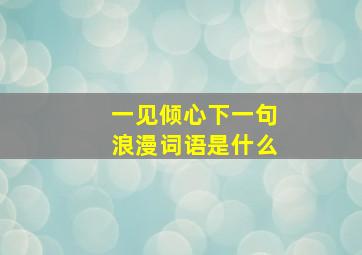 一见倾心下一句
浪漫词语是什么